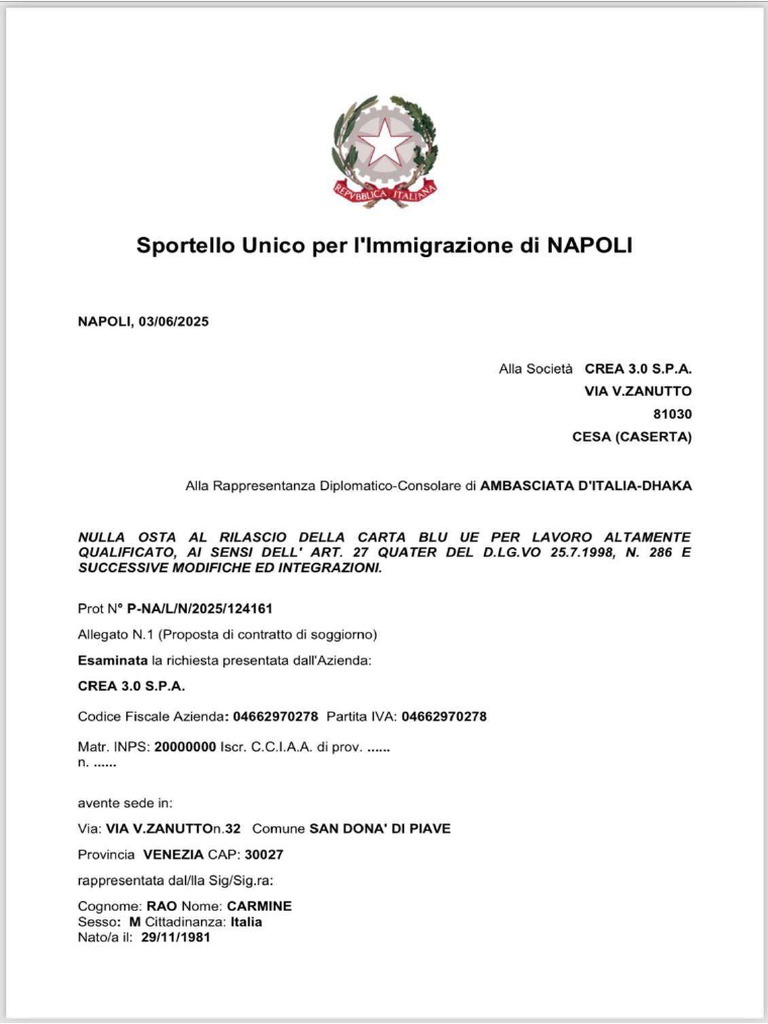 REPVBBLICA ITALIANA

Sportello Unico per l'Immigrazione di NAPOLI

NAPOLI, 03/06/2025

Alla Società CREA 3.0 S.P.A.
VIA V.ZANUTTO
81030
CESA (CASERTA)

Alla Rappresentanza Diplomatico-Consolare di AMBASCIATA D'ITALIA-DHAKA

NULLA OSTA AL RILASCIO DELLA CARTA BLU UE PER LAVORO ALTAMENTE QUALIFICATO, AI SENSI DELL' ART. 27 QUATER DEL D.LG.VO 25.7.1998, N. 286 E SUCCESSIVE MODIFICHE ED INTEGRAZIONI.

Prot N° P-NA/L/N/2025/124161

Allegato N.1 (Proposta di contratto di soggiorno)

Esaminata la richiesta presentata dall'Azienda:

CREA 3.0 S.P.A.

Codice Fiscale Azienda: 04662970278 Partita IVA: 04662970278

Matr. INPS: 20000000 Iscr. C.C.I.A.A. di prov. ......
n. ......

avente sede in:

Via: VIA V.ZANUTTOn.32 Comune SAN DONA' DI PIAVE

Provincia VENEZIA CAP: 30027

rappresentata dal/lla Sig/Sig.ra:

Cognome: RAO Nome: CARMINE
Sesso: M Cittadinanza: Italia
Nato/a il: 29/11/1981